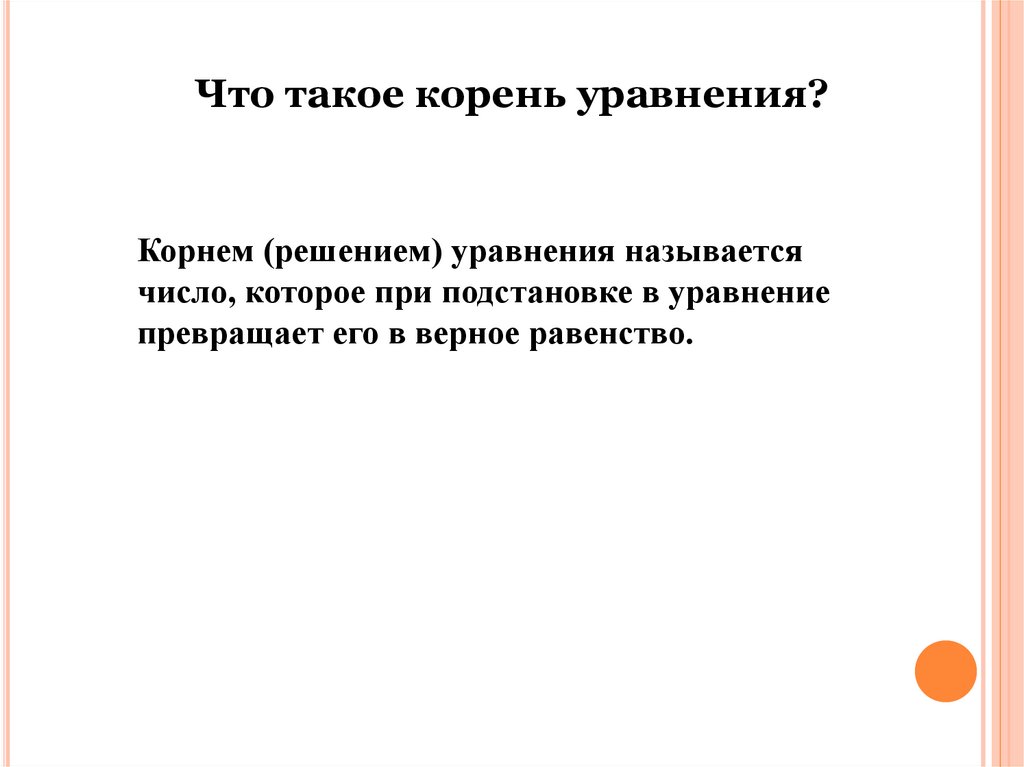 Что такое корень уравнения?

Корнем (решением) уравнения называется число, которое при подстановке в уравнение превращает его в верное равенство.